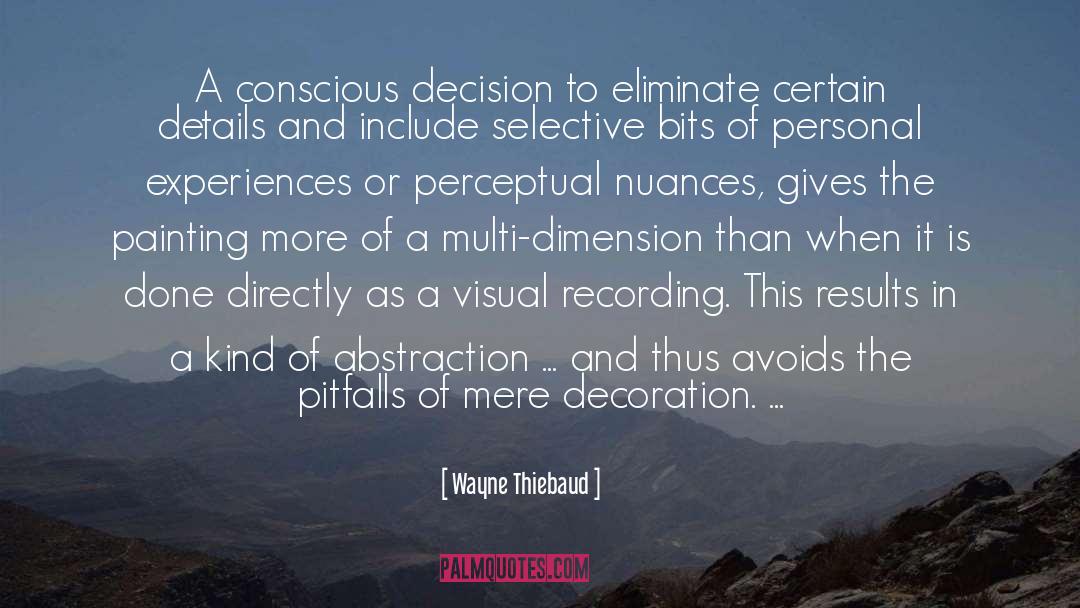 A conscious decision to eliminate certain details and include selective bits of personal experiences or perceptual nuances, gives the painting more of a multi-dimension than when it is done directly as a visual recording. This results in a kind of abstraction ... and thus avoids the pitfalls of mere decoration. ...

[ Wayne Thiebaud ]

PALMQUOTES.COM